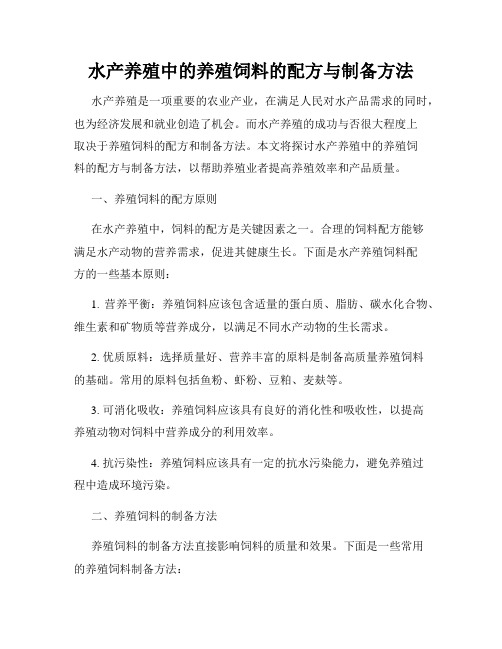 水产养殖中的养殖饲料的配方与制备方法

水产养殖是一项重要的农业产业，在满足人民对水产品需求的同时，也为经济发展和就业创造了机会。而水产养殖的成功与否很大程度上取决于养殖饲料的配方和制备方法。本文将探讨水产养殖中的养殖饲料的配方与制备方法，以帮助养殖业者提高养殖效率和产品质量。

一、养殖饲料的配方原则

在水产养殖中，饲料的配方是关键因素之一。合理的饲料配方能够满足水产动物的营养需求，促进其健康生长。下面是水产养殖饲料配方的一些基本原则：

1. 营养平衡：养殖饲料应该包含适量的蛋白质、脂肪、碳水化合物、维生素和矿物质等营养成分，以满足不同水产动物的生长需求。

2. 优质原料：选择质量好、营养丰富的原料是制备高质量养殖饲料的基础。常用的原料包括鱼粉、虾粉、豆粕、麦麸等。

3. 可消化吸收：养殖饲料应该具有良好的消化性和吸收性，以提高养殖动物对饲料中营养成分的利用效率。

4. 抗污染性：养殖饲料应该具有一定的抗水污染能力，避免养殖过程中造成环境污染。

二、养殖饲料的制备方法

养殖饲料的制备方法直接影响饲料的质量和效果。下面是一些常用的养殖饲料制备方法：